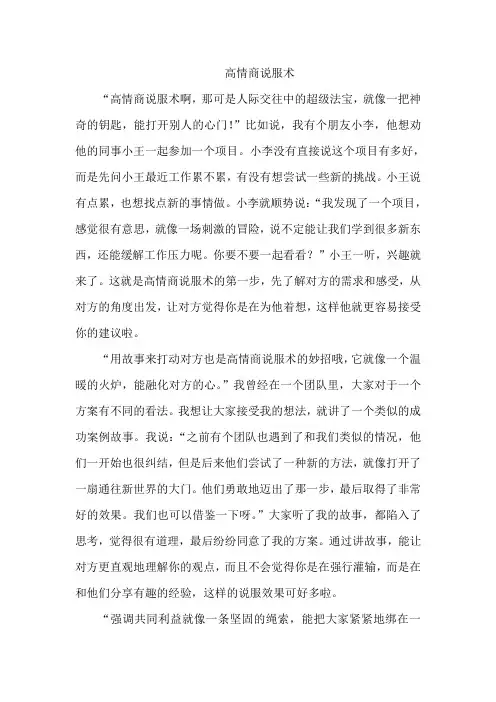 高情商说服术

“高情商说服术啊，那可是人际交往中的超级法宝，就像一把神奇的钥匙，能打开别人的心门！”比如说，我有个朋友小李，他想劝他的同事小王一起参加一个项目。小李没有直接说这个项目有多好，而是先问小王最近工作累不累，有没有想尝试一些新的挑战。小王说有点累，也想找点新的事情做。小李就顺势说：“我发现了一个项目，感觉很有意思，就像一场刺激的冒险，说不定能让我们学到很多新东西，还能缓解工作压力呢。你要不要一起看看？”小王一听，兴趣就来了。这就是高情商说服术的第一步，先了解对方的需求和感受，从对方的角度出发，让对方觉得你是在为他着想，这样他就更容易接受你的建议啦。

“用故事来打动对方也是高情商说服术的妙招哦，它就像一个温暖的火炉，能融化对方的心。”我曾经在一个团队里，大家对于一个方案有不同的看法。我想让大家接受我的想法，就讲了一个类似的成功案例故事。我说：“之前有个团队也遇到了和我们类似的情况，他们一开始也很纠结，但是后来他们尝试了一种新的方法，就像打开了一扇通往新世界的大门。他们勇敢地迈出了那一步，最后取得了非常好的效果。我们也可以借鉴一下呀。”大家听了我的故事，都陷入了思考，觉得很有道理，最后纷纷同意了我的方案。通过讲故事，能让对方更直观地理解你的观点，而且不会觉得你是在强行灌输，而是在和他们分享有趣的经验，这样的说服效果可好多啦。

“强调共同利益就像一条坚固的绳索，能把大家紧紧地绑在一